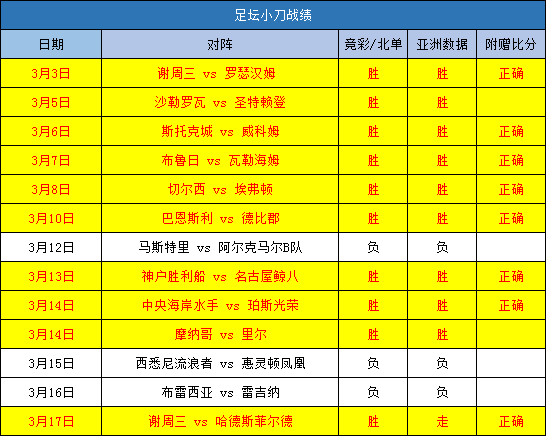 足坛小刀战绩

| 日期 | 对阵 | 竞彩/北单 | 亚洲数据 | 附赠比分 |
|---|---|---|---|---|
| 3月3日 | 谢周三 vs 罗瑟汉姆 | 胜 | 胜 | 正确 |
| 3月5日 | 沙勒罗瓦 vs 圣特赖登 | 胜 | 胜 | |
| 3月6日 | 斯托克城 vs 威科姆 | 胜 | 胜 | 正确 |
| 3月7日 | 布鲁日 vs 瓦勒海姆 | 胜 | 胜 | 正确 |
| 3月8日 | 切尔西 vs 埃弗顿 | 胜 | 胜 | 正确 |
| 3月10日 | 巴恩斯利 vs 德比郡 | 胜 | 胜 | 正确 |
| 3月12日 | 马斯特里 vs 阿尔克马尔B队 | 负 | 负 | |
| 3月13日 | 神户胜利船 vs 名古屋鲸八 | 胜 | 胜 | 正确 |
| 3月14日 | 中央海岸水手 vs 珀斯光荣 | 胜 | 胜 | 正确 |
| 3月14日 | 摩纳哥 vs 里尔 | 胜 | 胜 | |
| 3月15日 | 西悉尼流浪者 vs 惠灵顿凤凰 | 负 | 负 | |
| 3月16日 | 布雷西亚 vs 雷吉纳 | 负 | 负 | |
| 3月17日 | 谢周三 vs 哈德斯菲尔德 | 胜 | 走 | 正确 |